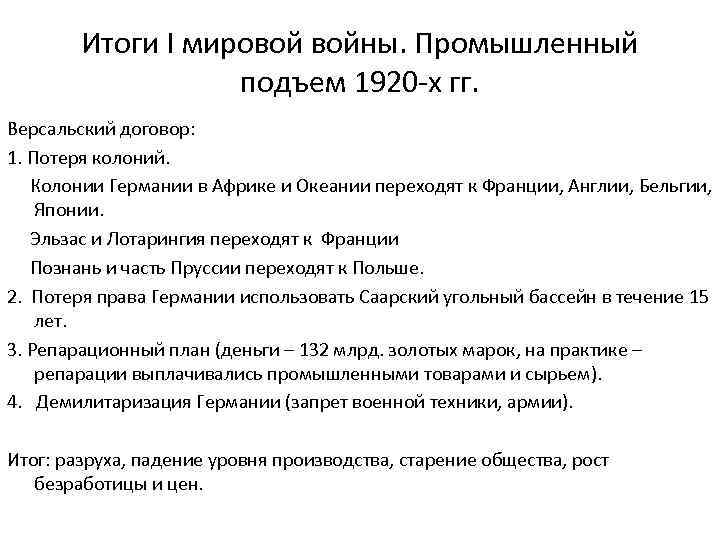 Итоги I мировой войны. Промышленный подъем 1920-х гг.

Версальский договор:

1. Потеря колоний.

Колонии Германии в Африке и Океании переходят к Франции, Англии, Бельгии, Японии.

Эльзас и Лотарингия переходят к Франции

Познань и часть Пруссии переходят к Польше.

2. Потеря права Германии использовать Саарский угольный бассейн в течение 15 лет.

3. Репарационный план (деньги – 132 млрд. золотых марок, на практике – репарации выплачивались промышленными товарами и сырьем).

4. Демилитаризация Германии (запрет военной техники, армии).

Итог: разруха, падение уровня производства, старение общества, рост безработицы и цен.